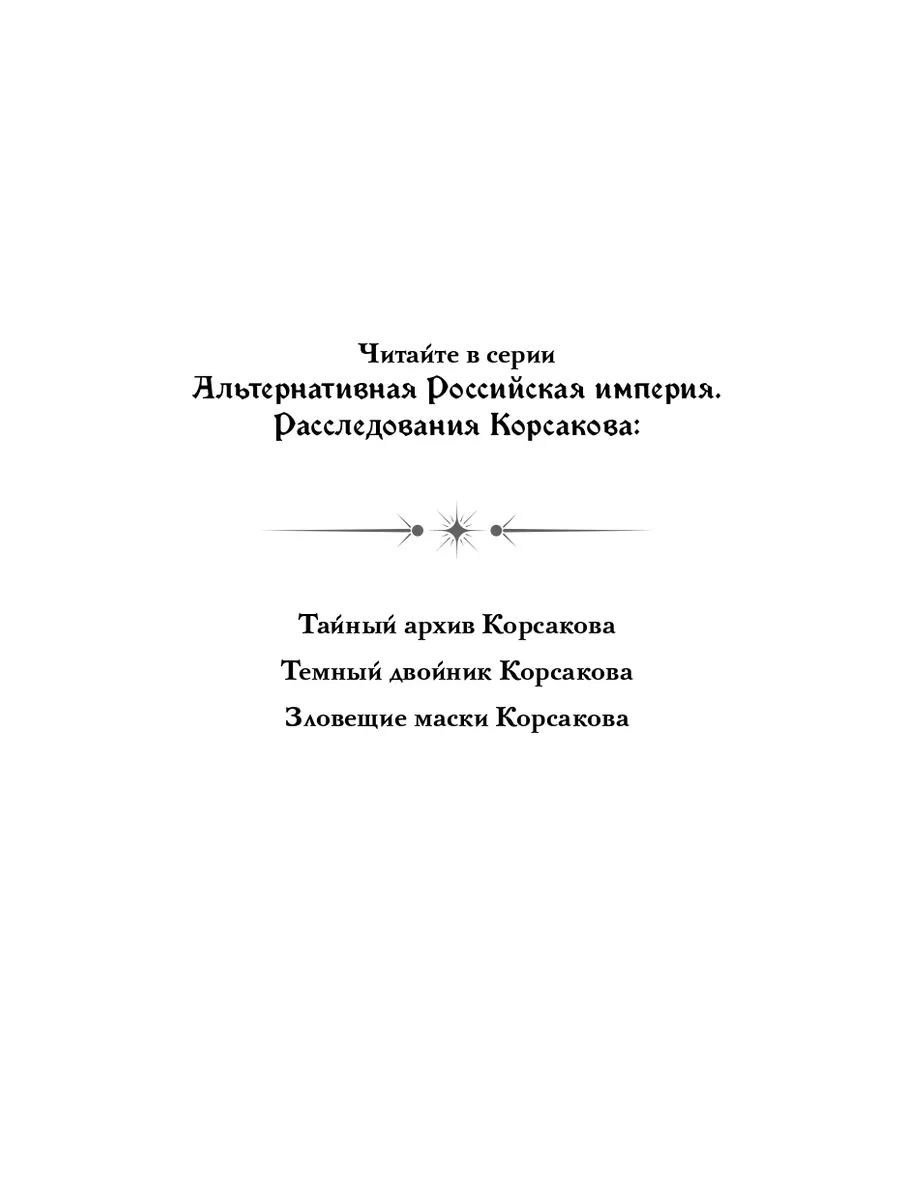 Читайте в серии
Альтернативная Российская империя.
Расследования Корсакова:

Тайный архив Корсакова

Темный двойник Корсакова

Зловещие маски Корсакова